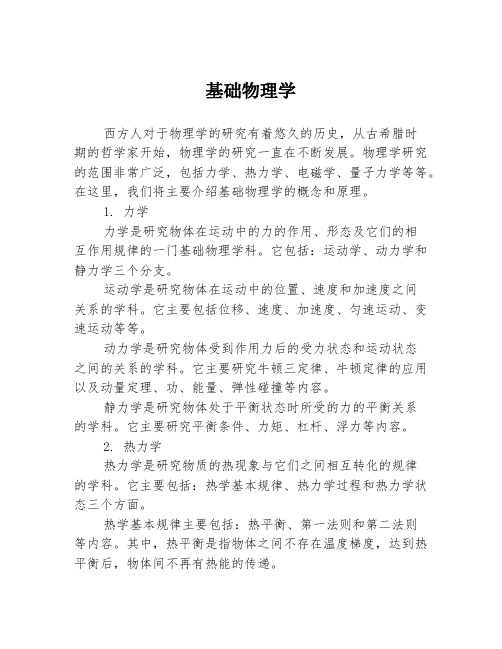 基础物理学

西方人对于物理学的研究有着悠久的历史，从古希腊时期的哲学家开始，物理学的研究一直在不断发展。物理学研究的范围非常广泛，包括力学、热力学、电磁学、量子力学等等。在这里，我们将主要介绍基础物理学的概念和原理。

1. 力学

力学是研究物体在运动中的力的作用、形态及它们的相互作用规律的一门基础物理学科。它包括：运动学、动力学和静力学三个分支。

运动学是研究物体在运动中的位置、速度和加速度之间关系的学科。它主要包括位移、速度、加速度、匀速运动、变速运动等等。

动力学是研究物体受到作用力后的受力状态和运动状态之间的关系的学科。它主要研究牛顿三定律、牛顿定律的应用以及动量定理、功、能量、弹性碰撞等内容。

静力学是研究物体处于平衡状态时所受的力的平衡关系的学科。它主要研究平衡条件、力矩、杠杆、浮力等内容。

2. 热力学

热力学是研究物质的热现象与它们之间相互转化的规律的学科。它主要包括：热学基本规律、热力学过程和热力学状态三个方面。

热学基本规律主要包括：热平衡、第一法则和第二法则等内容。其中，热平衡是指物体之间不存在温度梯度，达到热平衡后，物体间不再有热能的传递。